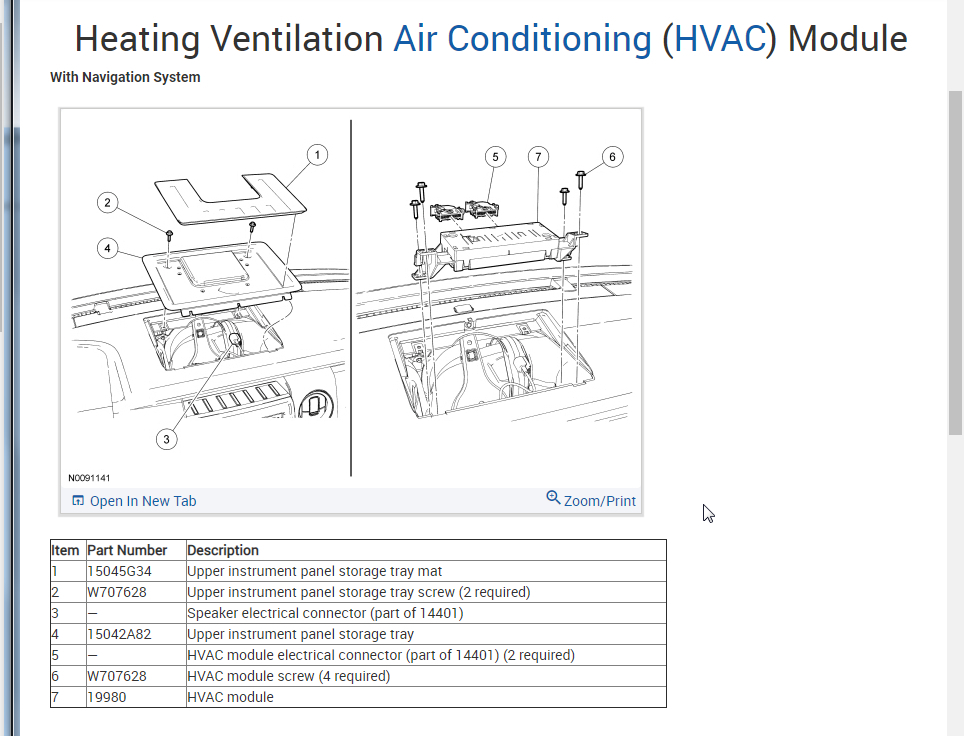 Heating Ventilation Air Conditioning (HVAC) Module

With Navigation System

1
2
4
3
5
7
6
N0091141

Open In New Tab
Zoom/Print

| Item | Part Number | Description |
|---|---|---|
| 1 | 15045G34 | Upper instrument panel storage tray mat |
| 2 | W707628 | Upper instrument panel storage tray screw (2 required) |
| 3 | — | Speaker electrical connector (part of 14401) |
| 4 | 15042A82 | Upper instrument panel storage tray |
| 5 | — | HVAC module electrical connector (part of 14401) (2 required) |
| 6 | W707628 | HVAC module screw (4 required) |
| 7 | 19980 | HVAC module |